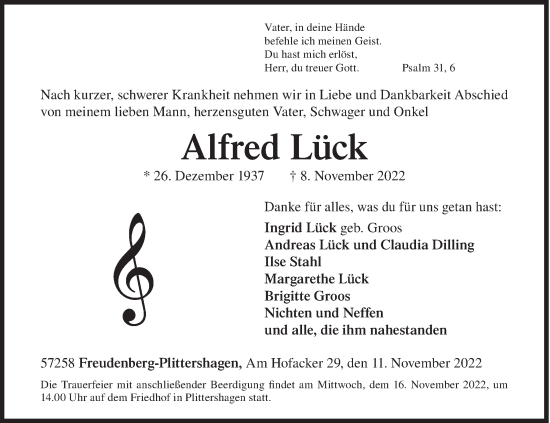 Vater, in deine Hände
befehle ich meinen Geist.
Du hast mich erlöst,
Herr, du treuer Gott. Psalm 31, 6

Nach kurzer, schwerer Krankheit nehmen wir in Liebe und Dankbarkeit Abschied von meinem lieben Mann, herzensguten Vater, Schwager und Onkel

Alfred Lück

* 26. Dezember 1937 † 8. November 2022

Danke für alles, was du für uns getan hast:
Ingrid Lück geb. Groos
Andreas Lück und Claudia Dilling
Ilse Stahl
Margarethe Lück
Brigitte Groos
Nichten und Neffen
und alle, die ihm nahestanden

57258 Freudenberg-Plittershagen, Am Hofacker 29, den 11. November 2022

Die Trauerfeier mit anschließender Beerdigung findet am Mittwoch, dem 16. November 2022, um 14.00 Uhr auf dem Friedhof in Plittershagen statt.